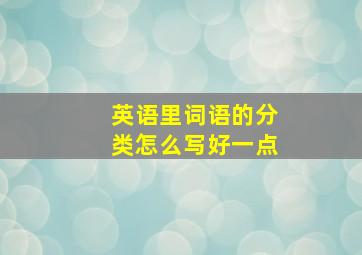 英语里词语的分类怎么写好一点